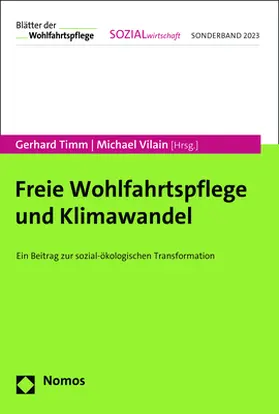 Blätter der
Wohlfahrtspflege

SOZIALwirtschaft

SONDERBAND 2023

Gerhard Timm | Michael Vilain [Hrsg.]

Freie Wohlfahrtspflege und Klimawandel

Ein Beitrag zur sozial-ökologischen Transformation

Nomos